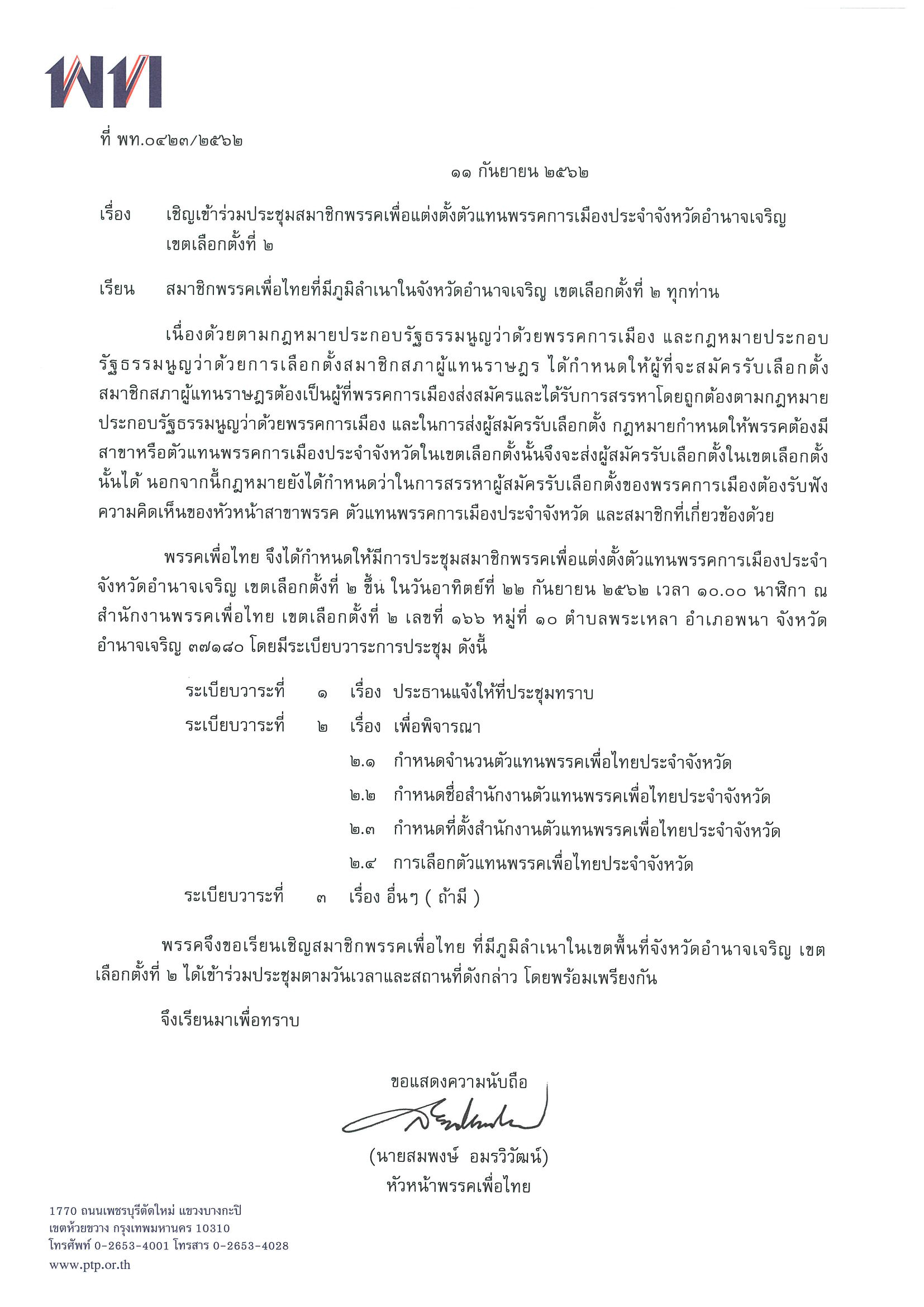 พท

ที่ พท.๐๔๒๓/๒๕๖๒

๑๑ กันยายน ๒๕๖๒

เรื่อง เชิญเข้าร่วมประชุมสมาชิกพรรคเพื่อแต่งตั้งตัวแทนพรรคการเมืองประจำจังหวัดอำนาจเจริญ เขตเลือกตั้งที่ ๒

เรียน สมาชิกพรรคเพื่อไทยที่มีภูมิลำเนาในจังหวัดอำนาจเจริญ เขตเลือกตั้งที่ ๒ ทุกท่าน

เนื่องด้วยตามกฎหมายประกอบรัฐธรรมนูญว่าด้วยพรรคการเมือง และกฎหมายประกอบรัฐธรรมนูญว่าด้วยการเลือกตั้งสมาชิกสภาผู้แทนราษฎร ได้กำหนดให้ผู้ที่จะสมัครรับเลือกตั้งสมาชิกสภาผู้แทนราษฎรต้องเป็นผู้ที่พรรคการเมืองส่งสมัครและได้รับการสรรหาโดยถูกต้องตามกฎหมายประกอบรัฐธรรมนูญว่าด้วยพรรคการเมือง และในการส่งผู้สมัครรับเลือกตั้ง กฎหมายกำหนดให้พรรคต้องมีสาขาหรือตัวแทนพรรคการเมืองประจำจังหวัดในเขตเลือกตั้งนั้นจึงจะส่งผู้สมัครรับเลือกตั้งในเขตเลือกตั้งนั้นได้ นอกจากนี้กฎหมายยังได้กำหนดว่าในการสรรหาผู้สมัครรับเลือกตั้งของพรรคการเมืองต้องรับฟังความคิดเห็นของหัวหน้าสาขาพรรค ตัวแทนพรรคการเมืองประจำจังหวัด และสมาชิกที่เกี่ยวข้องด้วย

พรรคเพื่อไทย จึงได้กำหนดให้มีการประชุมสมาชิกพรรคเพื่อแต่งตั้งตัวแทนพรรคการเมืองประจำจังหวัดอำนาจเจริญ เขตเลือกตั้งที่ ๒ ขึ้น ในวันอาทิตย์ที่ ๒๒ กันยายน ๒๕๖๒ เวลา ๑๐.๐๐ นาฬิกา ณ สำนักงานพรรคเพื่อไทย เขตเลือกตั้งที่ ๒ เลขที่ ๑๖๖ หมู่ที่ ๑๐ ตำบลพระเหลา อำเภอพนา จังหวัดอำนาจเจริญ ๓๗๑๘๐ โดยมีระเบียบวาระการประชุม ดังนี้

ระเบียบวาระที่ ๑ เรื่อง ประธานแจ้งให้ที่ประชุมทราบ
ระเบียบวาระที่ ๒ เรื่อง เพื่อพิจารณา
๒.๑ กำหนดจำนวนตัวแทนพรรคเพื่อไทยประจำจังหวัด
๒.๒ กำหนดชื่อสำนักงานตัวแทนพรรคเพื่อไทยประจำจังหวัด
๒.๓ กำหนดที่ตั้งสำนักงานตัวแทนพรรคเพื่อไทยประจำจังหวัด
๒.๔ การเลือกตัวแทนพรรคเพื่อไทยประจำจังหวัด
ระเบียบวาระที่ ๓ เรื่อง อื่นๆ ( ถ้ามี )

พรรคจึงขอเรียนเชิญสมาชิกพรรคเพื่อไทย ที่มีภูมิลำเนาในเขตพื้นที่จังหวัดอำนาจเจริญ เขตเลือกตั้งที่ ๒ ได้เข้าร่วมประชุมตามวันเวลาและสถานที่ดังกล่าว โดยพร้อมเพรียงกัน

จึงเรียนมาเพื่อทราบ

ขอแสดงความนับถือ

(นายสมพงษ์ อมรวิวัฒน์)
หัวหน้าพรรคเพื่อไทย

1770 ถนนเพชรบุรีตัดใหม่ แขวงบางกะปิ
เขตห้วยขวาง กรุงเทพมหานคร 10310
โทรศัพท์ 0-2653-4001 โทรสาร 0-2653-4028
www.ptp.or.th